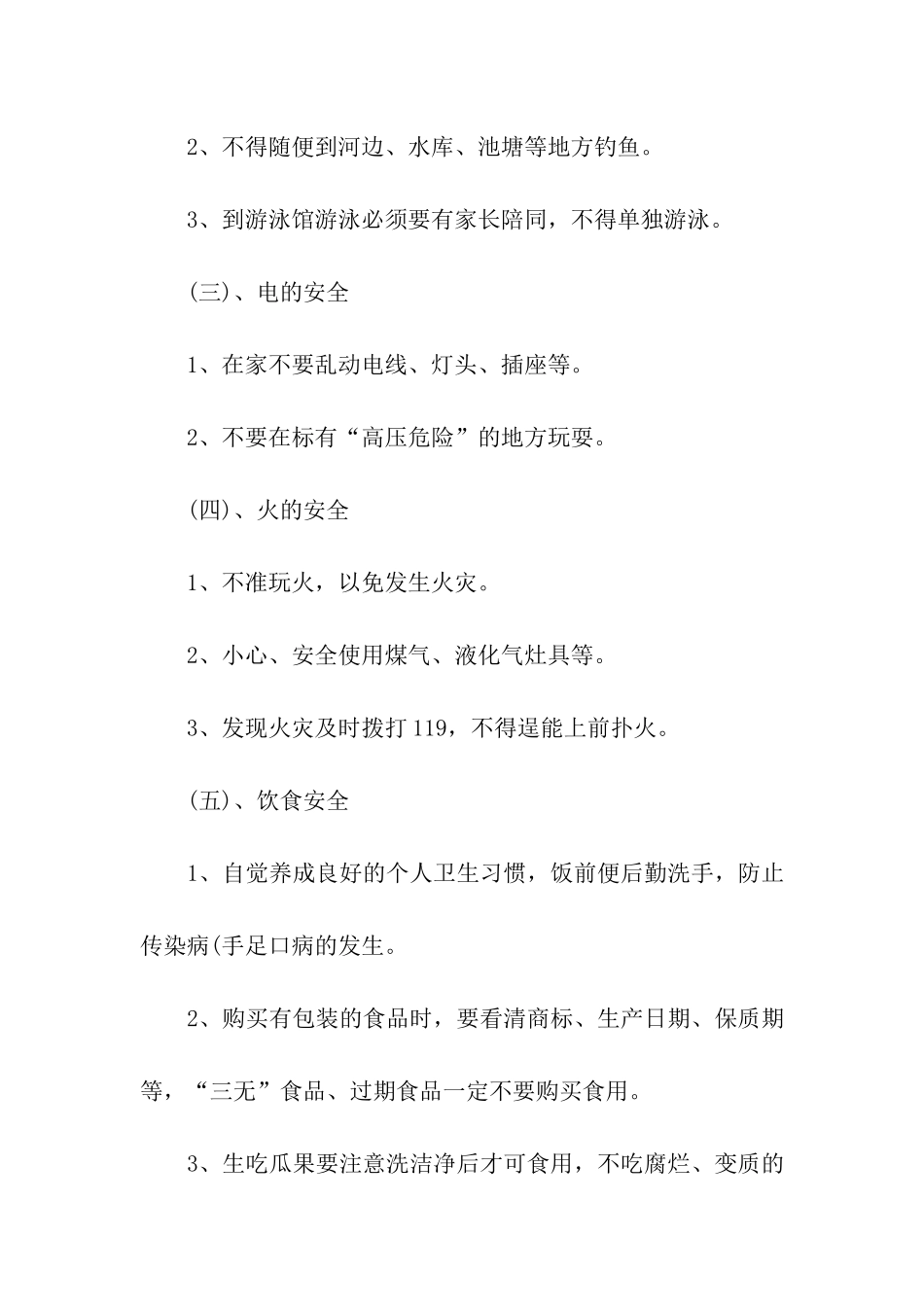 2、不得随便到河边、水库、池塘等地方钓鱼。

3、到游泳馆游泳必须要有家长陪同，不得单独游泳。

(三)、电的安全

1、在家不要乱动电线、灯头、插座等。

2、不要在标有“高压危险”的地方玩耍。

(四)、火的安全

1、不准玩火，以免发生火灾。

2、小心、安全使用煤气、液化气灶具等。

3、发现火灾及时拨打119，不得逞能上前扑火。

(五)、饮食安全

1、自觉养成良好的个人卫生习惯，饭前便后勤洗手，防止传染病(手足口病的发生。

2、购买有包装的食品时，要看清商标、生产日期、保质期等，“三无”食品、过期食品一定不要购买食用。

3、生吃瓜果要注意洗洁净后才可食用，不吃腐烂、变质的